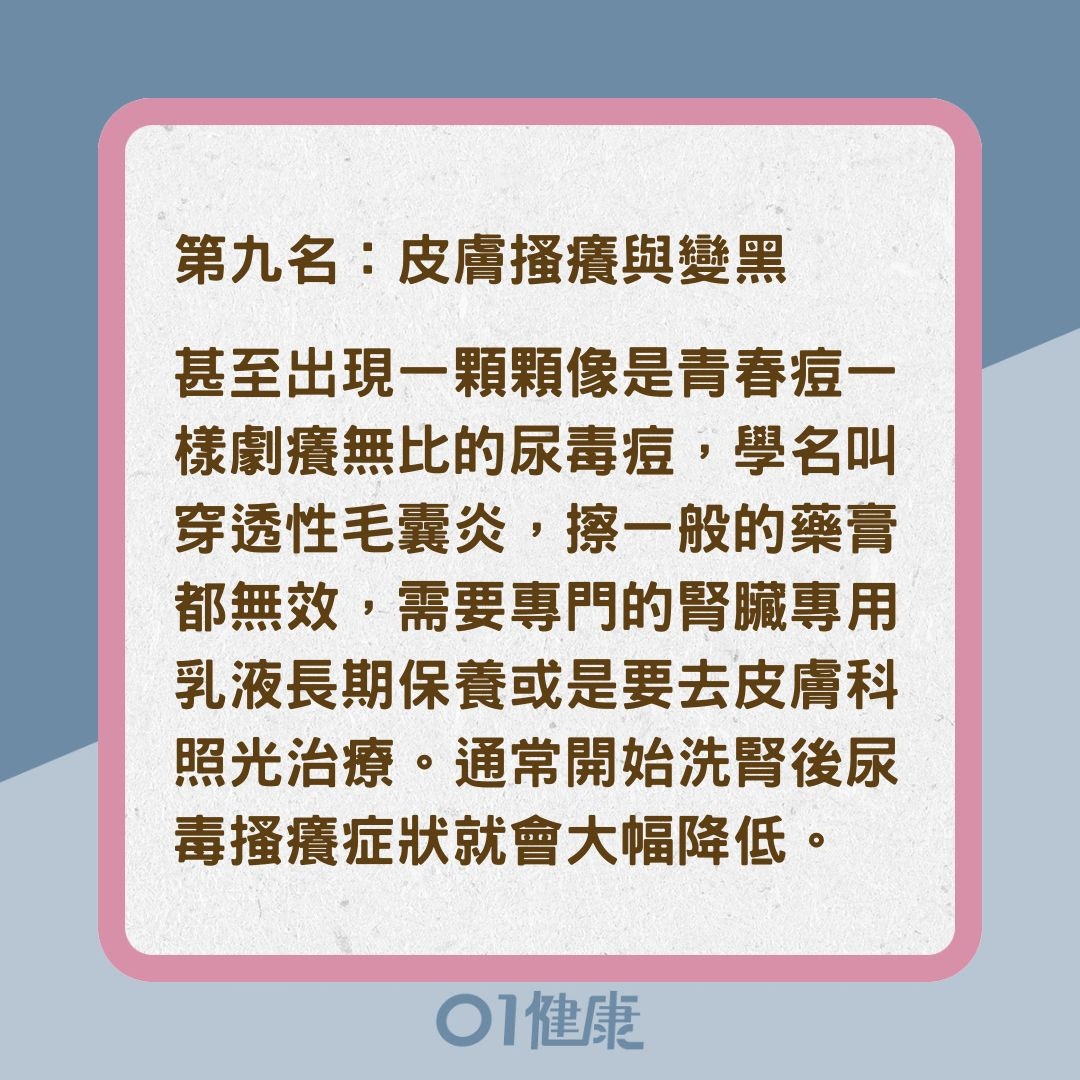 第九名：皮膚搔癢與變黑

甚至出現一顆顆像是青春痘一樣劇癢無比的尿毒痘，學名叫穿透性毛囊炎，擦一般的藥膏都無效，需要專門的腎臟專用乳液長期保養或是要去皮膚科照光治療。通常開始洗腎後尿毒搔癢症狀就會大幅降低。

01健康